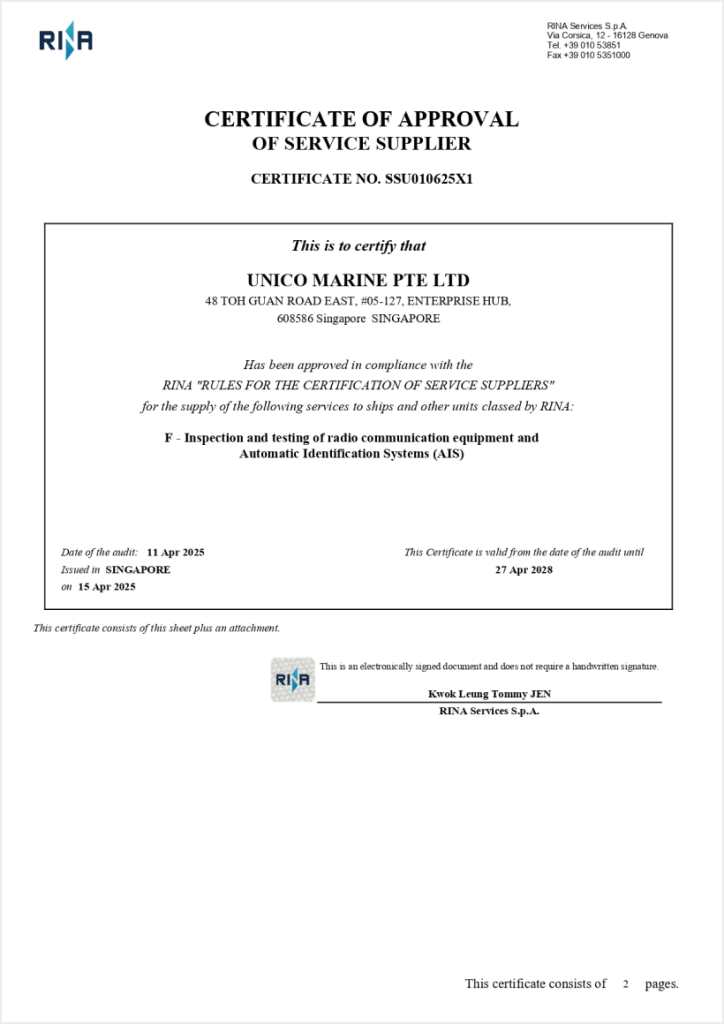 RINA

RINA Services S.p.A.
Via Corsica, 12 - 16128 Genova
Tel. +39 010 53851
Fax +39 010 5351000

CERTIFICATE OF APPROVAL
OF SERVICE SUPPLIER

CERTIFICATE NO. SSU010625X1

This is to certify that

UNICO MARINE PTE LTD
48 TOH GUAN ROAD EAST, #05-127, ENTERPRISE HUB,
608586 Singapore SINGAPORE

Has been approved in compliance with the
RINA "RULES FOR THE CERTIFICATION OF SERVICE SUPPLIERS"
for the supply of the following services to ships and other units classed by RINA:

F - Inspection and testing of radio communication equipment and Automatic Identification Systems (AIS)

Date of the audit: 11 Apr 2025
Issued in SINGAPORE
on 15 Apr 2025

This Certificate is valid from the date of the audit until
27 Apr 2028

This certificate consists of this sheet plus an attachment.

RINA

This is an electronically signed document and does not require a handwritten signature.

Kwok Leung Tommy JEN
RINA Services S.p.A.

This certificate consists of 2 pages.